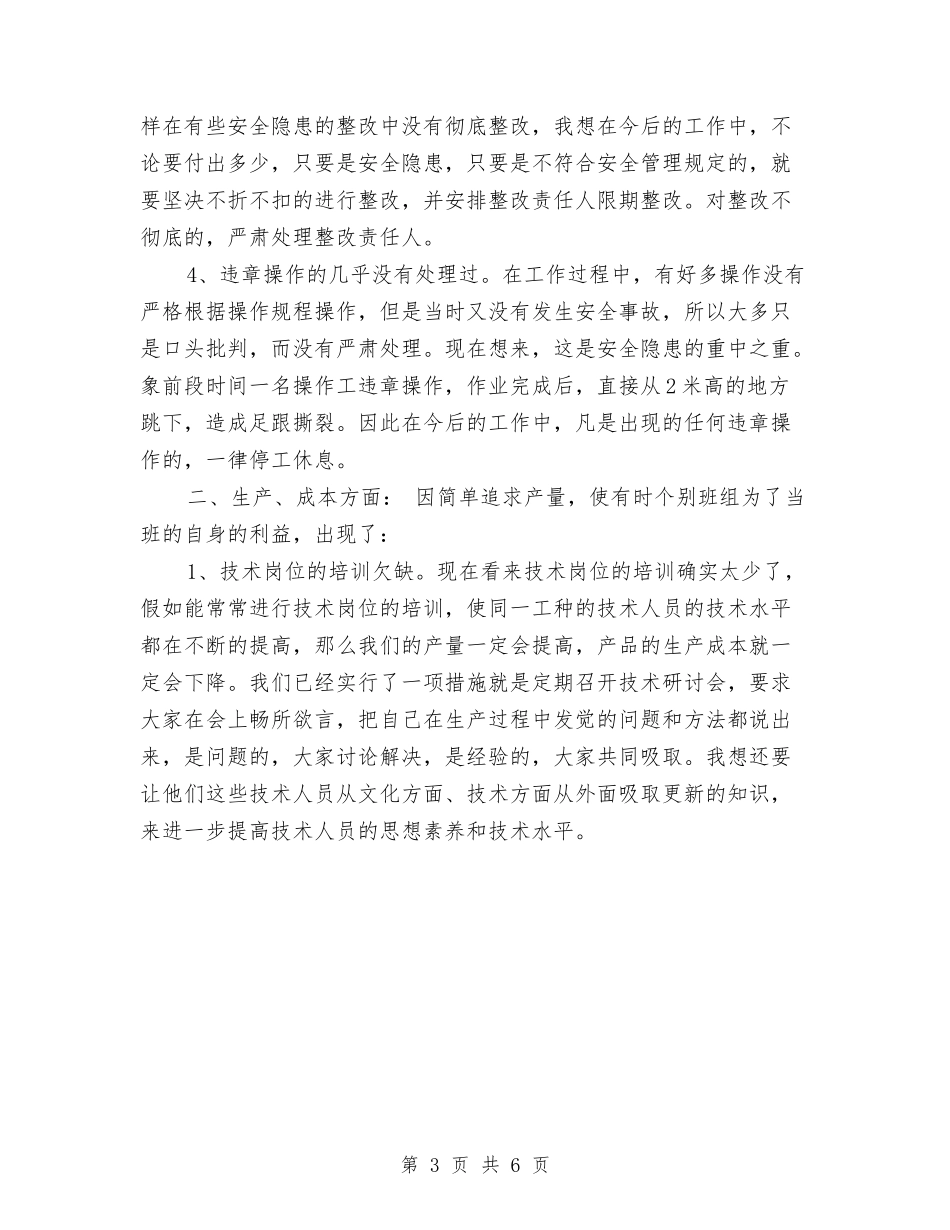 样在有些安全隐患的整改中没有彻底整改，我想在今后的工作中，不论要付出多少，只要是安全隐患，只要是不符合安全管理规定的，就要坚决不折不扣的进行整改，并安排整改责任人限期整改。对整改不彻底的，严肃处理整改责任人。

4、违章操作的几乎没有处理过。在工作过程中，有好多操作没有严格根据操作规程操作，但是当时又没有发生安全事故，所以大多只是口头批判，而没有严肃处理。现在想来，这是安全隐患的重中之重。象前段时间一名操作工违章操作，作业完成后，直接从2米高的地方跳下，造成足跟撕裂。因此在今后的工作中，凡是出现的任何违章操作的，一律停工休息。

二、生产、成本方面： 因简单追求产量，使有时个别班组为了当班的自身的利益，出现了：

1、技术岗位的培训欠缺。现在看来技术岗位的培训确实太少了，假如能常常进行技术岗位的培训，使同一工种的技术人员的技术水平都在不断的提高，那么我们的产量一定会提高，产品的生产成本就一定会下降。我们已经实行了一项措施就是定期召开技术研讨会，要求大家在会上畅所欲言，把自己在生产过程中发觉的问题和方法都说出来，是问题的，大家讨论解决，是经验的，大家共同吸取。我想还要让他们这些技术人员从文化方面、技术方面从外面吸取更新的知识，来进一步提高技术人员的思想素养和技术水平。

第 3 页 共 6 页